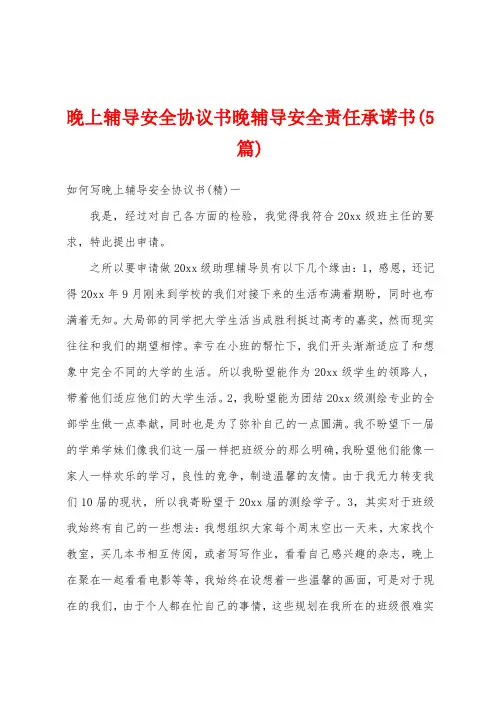 晚上辅导安全协议书晚辅导安全责任承诺书(5篇)

如何写晚上辅导安全协议书(精)一

我是，经过对自己各方面的检验，我觉得我符合20xx级班主任的要求，特此提出申请。

之所以要申请做20xx级助理辅导员有以下几个缘由：1，感恩，还记得20xx年9月刚来到学校的我们对接下来的生活布满着期盼，同时也布满着无知。大局部的同学把大学生活当成胜利挺过高考的嘉奖，然而现实往往和我们的期望相悖。幸亏在小班的帮忙下，我们开头渐渐适应了和想象中完全不同的大学的生活。所以我盼望能作为20xx级学生的领路人，带着他们适应他们的大学生活。2，我盼望能为团结20xx级测绘专业的全部学生做一点奉献，同时也是为了弥补自己的一点圆满。我不盼望下一届的学弟学妹们像我们这一届一样把班级分的那么明确，我盼望他们能像一家人一样欢乐的学习，良性的竞争，制造温馨的友情。由于我无力转变我们10届的现状，所以我寄盼望于20xx届的测绘学子。3，其实对于班级我始终有自己的一些想法：我想组织大家每个周末空出一天来，大家找个教室，买几本书相互传阅，或者写写作业，看看自己感兴趣的杂志，晚上在聚在一起看看电影等等，我始终在设想着一些温馨的画面，可是对于现在的我们，由于个人都在忙自己的事情，这些规划在我所在的班级很难实